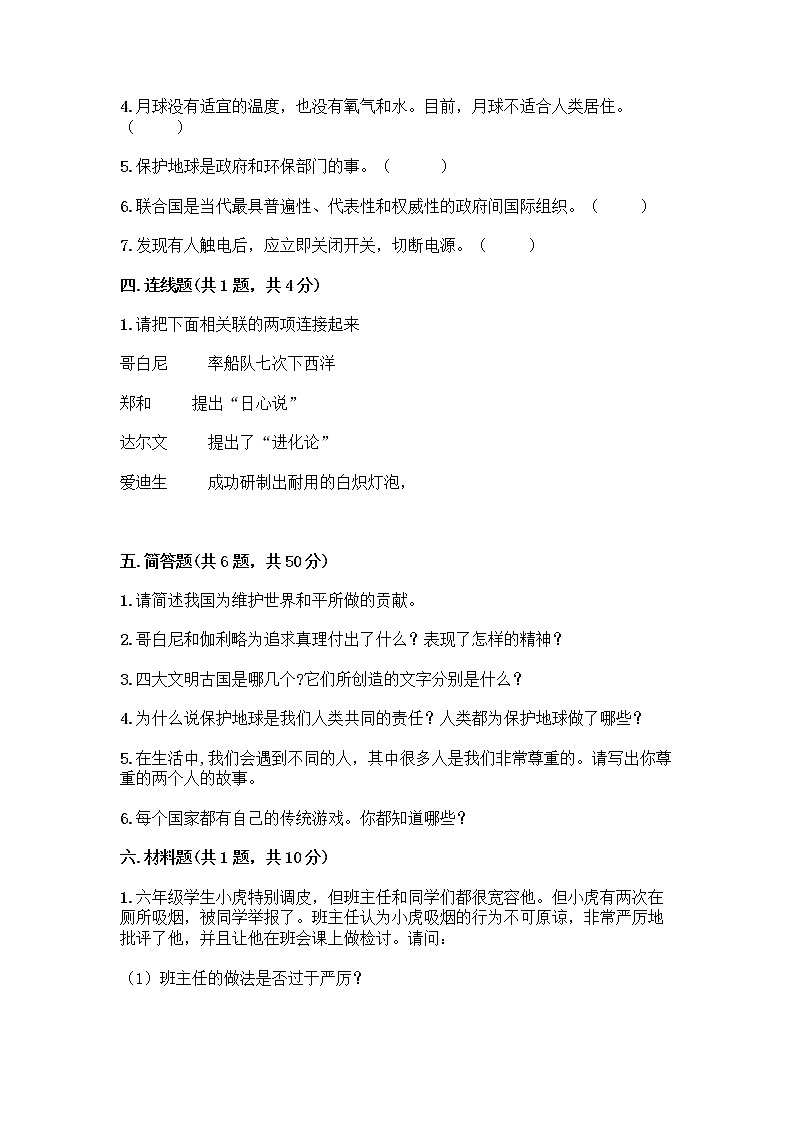 4. 月球没有适宜的温度，也没有氧气和水。目前，月球不适合人类居住。（　　）

5. 保护地球是政府和环保部门的事。（　　）

6. 联合国是当代最具普遍性、代表性和权威性的政府间国际组织。（　　）

7. 发现有人触电后，应立即关闭开关，切断电源。（　　）

四. 连线题(共 1 题，共 4 分)

1. 请把下面相关联的两项连接起来

哥白尼　　率船队七次下西洋

郑和　　提出“日心说”

达尔文　　提出了“进化论”

爱迪生　　成功研制出耐用的白炽灯泡，

五. 简答题(共 6 题，共 50 分)

1. 请简述我国为维护世界和平所做的贡献。

2. 哥白尼和伽利略为追求真理付出了什么？表现了怎样的精神？

3. 四大文明古国是哪几个?它们所创造的文字分别是什么？

4. 为什么说保护地球是我们人类共同的责任？人类都为保护地球做了哪些？

5. 在生活中，我们会遇到不同的人，其中很多人是我们非常尊重的。请写出你尊重的两个人的故事。

6. 每个国家都有自己的传统游戏。你都知道哪些？

六. 材料题(共 1 题，共 10 分)

1. 六年级学生小虎特别调皮，但班主任和同学们都很宽容他。但小虎有两次在厕所吸烟，被同学举报了。班主任认为小虎吸烟的行为不可原谅，非常严厉地批评了他，并且让他在班会课上做检讨。请问：

（1）班主任的做法是否过于严厉?